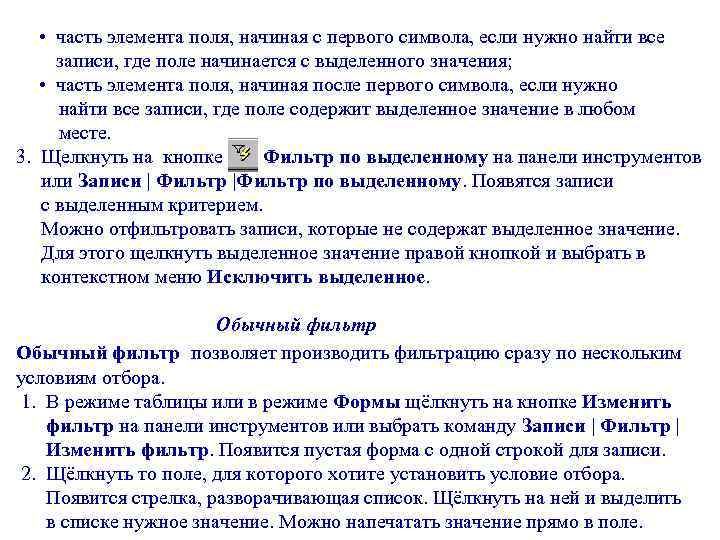 • часть элемента поля, начиная с первого символа, если нужно найти все записи, где поле начинается с выделенного значения;
• часть элемента поля, начиная после первого символа, если нужно найти все записи, где поле содержит выделенное значение в любом месте.

3. Щелкнуть на кнопке Фильтр по выделенному на панели инструментов или Записи | Фильтр |Фильтр по выделенному. Появятся записи с выделенным критерием.
Можно отфильтровать записи, которые не содержат выделенное значение. Для этого щелкнуть выделенное значение правой кнопкой и выбрать в контекстном меню Исключить выделенное.

Обычный фильтр

Обычный фильтр позволяет производить фильтрацию сразу по нескольким условиям отбора.

1. В режиме таблицы или в режиме Формы щёлкнуть на кнопке Изменить фильтр на панели инструментов или выбрать команду Записи | Фильтр | Изменить фильтр. Появится пустая форма с одной строкой для записи.
2. Щёлкнуть то поле, для которого хотите установить условие отбора. Появится стрелка, разворачивающая список. Щёлкнуть на ней и выделить в списке нужное значение. Можно напечатать значение прямо в поле.